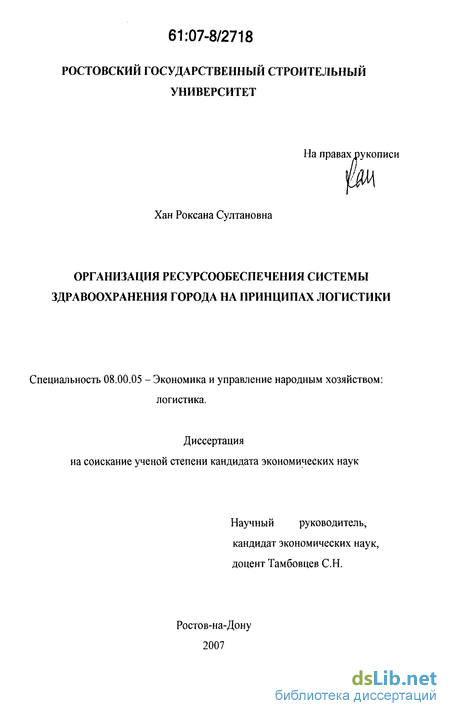 61:07-8/2718

РОСТОВСКИЙ ГОСУДАРСТВЕННЫЙ СТРОИТЕЛЬНЫЙ УНИВЕРСИТЕТ

На правах рукописи
Хан

Хан Роксана Султановна

ОРГАНИЗАЦИЯ РЕСУРСООБЕСПЕЧЕНИЯ СИСТЕМЫ ЗДРАВООХРАНЕНИЯ ГОРОДА НА ПРИНЦИПАХ ЛОГИСТИКИ

Специальность 08.00.05 – Экономика и управление народным хозяйством: логистика.

Диссертация
на соискание ученой степени кандидата экономических наук

Научный руководитель,
кандидат экономических наук,
доцент Тамбовцев С.Н.

Ростов-на-Дону
2007

dsLib.net
библиотека диссертаций